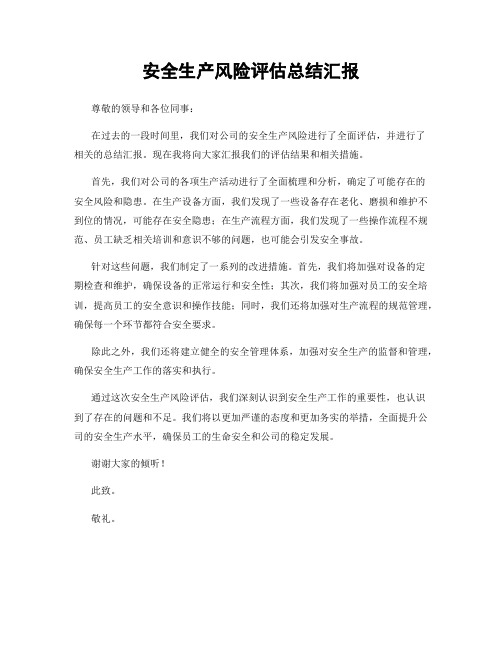 安全生产风险评估总结汇报

尊敬的领导和各位同事：

在过去的一段时间里，我们对公司的安全生产风险进行了全面评估，并进行了相关的总结汇报。现在我将向大家汇报我们的评估结果和相关措施。

首先，我们对公司的各项生产活动进行了全面梳理和分析，确定了可能存在的安全风险和隐患。在生产设备方面，我们发现了一些设备存在老化、磨损和维护不到位的情况，可能存在安全隐患；在生产流程方面，我们发现了一些操作流程不规范、员工缺乏相关培训和意识不够的问题，也可能会引发安全事故。

针对这些问题，我们制定了一系列的改进措施。首先，我们将加强对设备的定期检查和维护，确保设备的正常运行和安全性；其次，我们将加强对员工的安全培训，提高员工的安全意识和操作技能；同时，我们还将加强对生产流程的规范管理，确保每一个环节都符合安全要求。

除此之外，我们还将建立健全的安全管理体系，加强对安全生产的监督和管理，确保安全生产工作的落实和执行。

通过这次安全生产风险评估，我们深刻认识到安全生产工作的重要性，也认识到了存在的问题和不足。我们将以更加严谨的态度和更加务实的举措，全面提升公司的安全生产水平，确保员工的生命安全和公司的稳定发展。

谢谢大家的倾听！

此致。

敬礼。